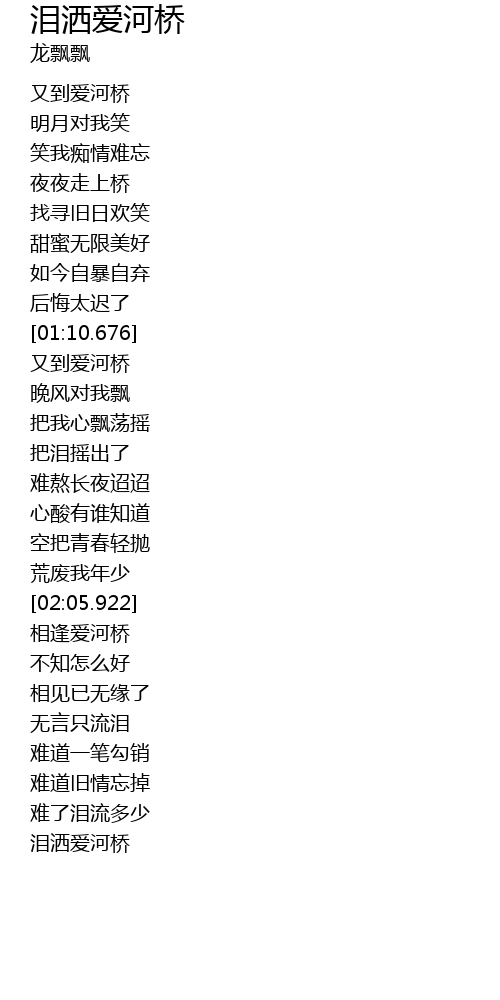 泪洒爱河桥
龙飘飘

又到爱河桥
明月对我笑
笑我痴情难忘
夜夜走上桥
找寻旧日欢笑
甜蜜无限美好
如今自暴自弃
后悔太迟了
[01:10.676]
又到爱河桥
晚风对我飘
把我心飘荡摇
把泪摇出了
难熬长夜迢迢
心酸有谁知道
空把青春轻抛
荒废我年少
[02:05.922]
相逢爱河桥
不知怎么好
相见已无缘了
无言只流泪
难道一笔勾销
难道旧情忘掉
难了泪流多少
泪洒爱河桥